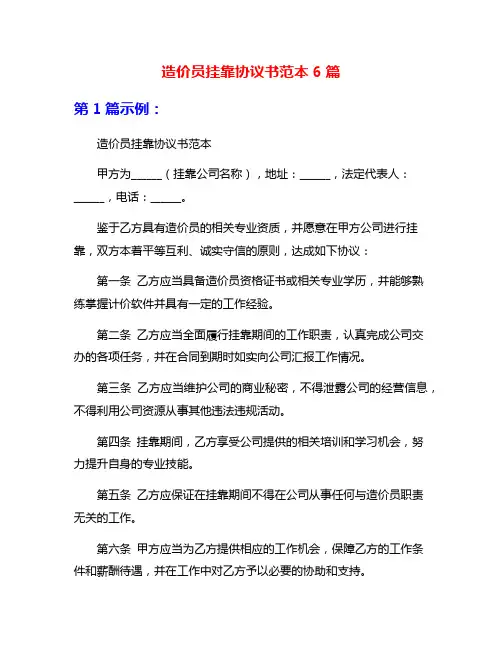 造价员挂靠协议书范本 6 篇

第 1 篇示例：

造价员挂靠协议书范本

甲方为______（挂靠公司名称），地址：______，法定代表人：______，电话：______。

鉴于乙方具有造价员的相关专业资质，并愿意在甲方公司进行挂靠，双方本着平等互利、诚实守信的原则，达成如下协议：

第一条 乙方应当具备造价员资格证书或相关专业学历，并能够熟练掌握计价软件并具有一定的工作经验。

第二条 乙方应当全面履行挂靠期间的工作职责，认真完成公司交办的各项任务，并在合同到期时如实向公司汇报工作情况。

第三条 乙方应当维护公司的商业秘密，不得泄露公司的经营信息，不得利用公司资源从事其他违法违规活动。

第四条 挂靠期间，乙方享受公司提供的相关培训和学习机会，努力提升自身的专业技能。

第五条 乙方应保证在挂靠期间不得在公司从事任何与造价员职责无关的工作。

第六条 甲方应当为乙方提供相应的工作机会，保障乙方的工作条件和薪酬待遇，并在工作中对乙方予以必要的协助和支持。